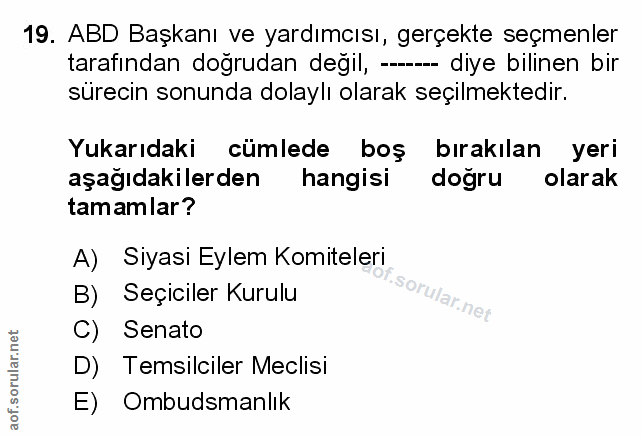 19. ABD Başkanı ve yardımcısı, gerçekte seçmenler tarafından doğrudan değil, ------- diye bilinen bir sürecin sonunda dolaylı olarak seçilmektedir.

Yukarıdaki cümlede boş bırakılan yeri aşağıdakilerden hangisi doğru olarak tamamlar?

A) Siyasi Eylem Komiteleri
B) Seçiciler Kurulu
C) Senato
D) Temsilciler Meclisi
E) Ombudsmanlık

aof.sorular.net